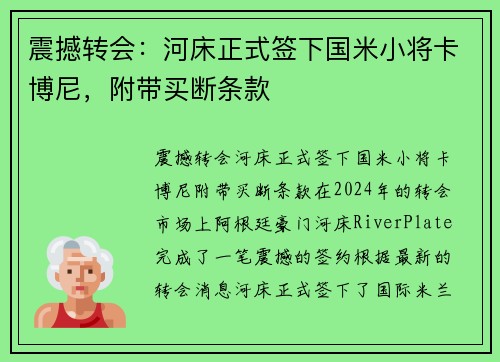 震撼转会：河床正式签下国米小将卡博尼，附带买断条款

震撼转会河床正式签下国米小将卡博尼附带买断条款在2024年的转会市场上阿根廷豪门河床RiverPlate完成了一笔震撼的签约根据最新的转会消息河床正式签下了国际米兰